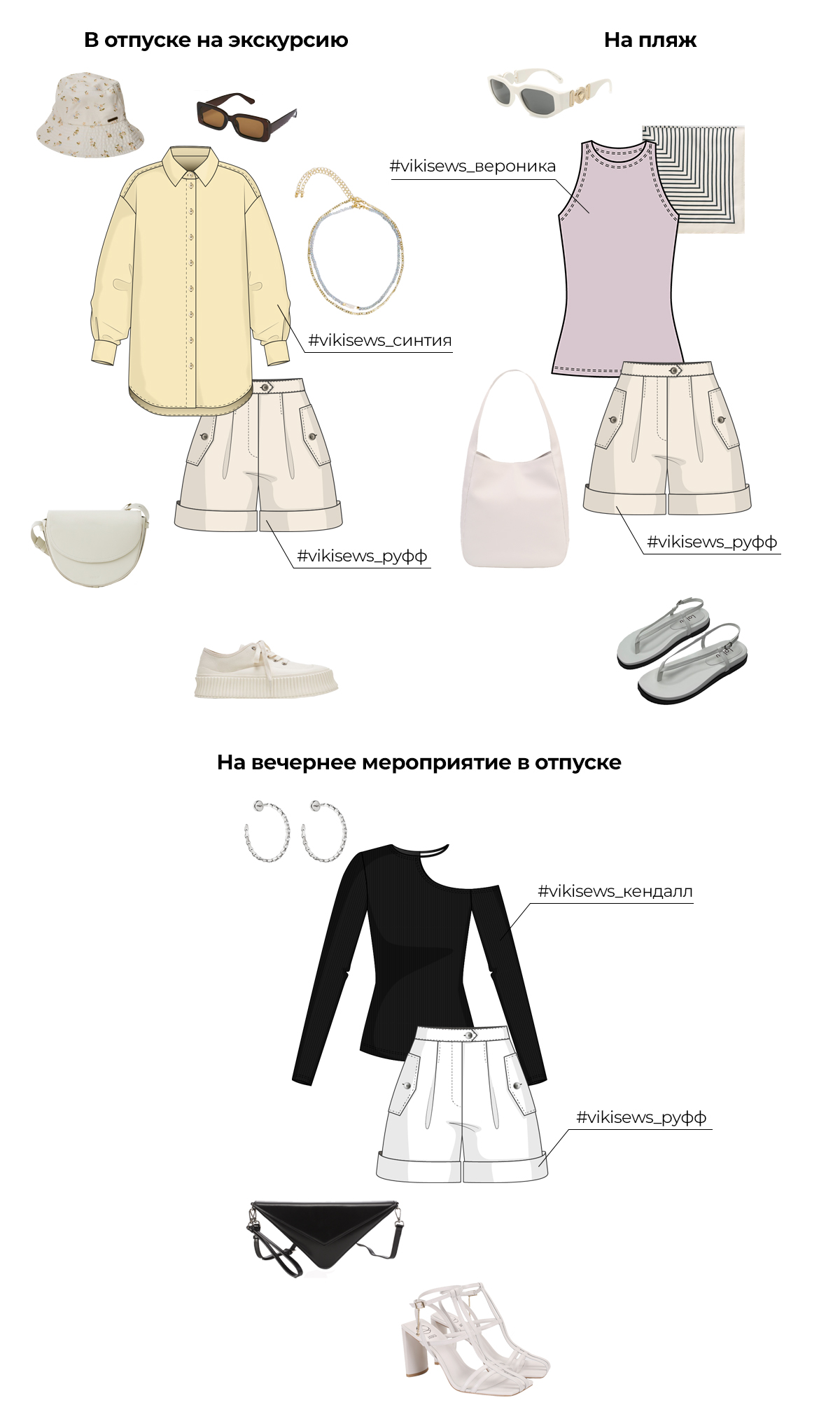 В отпуске на экскурсию

#vikisews_синтия

#vikisews_руфф

На пляж

#vikisews_вероника

#vikisews_руфф

На вечернее мероприятие в отпуске

#vikisews_кендалл

#vikisews_руфф